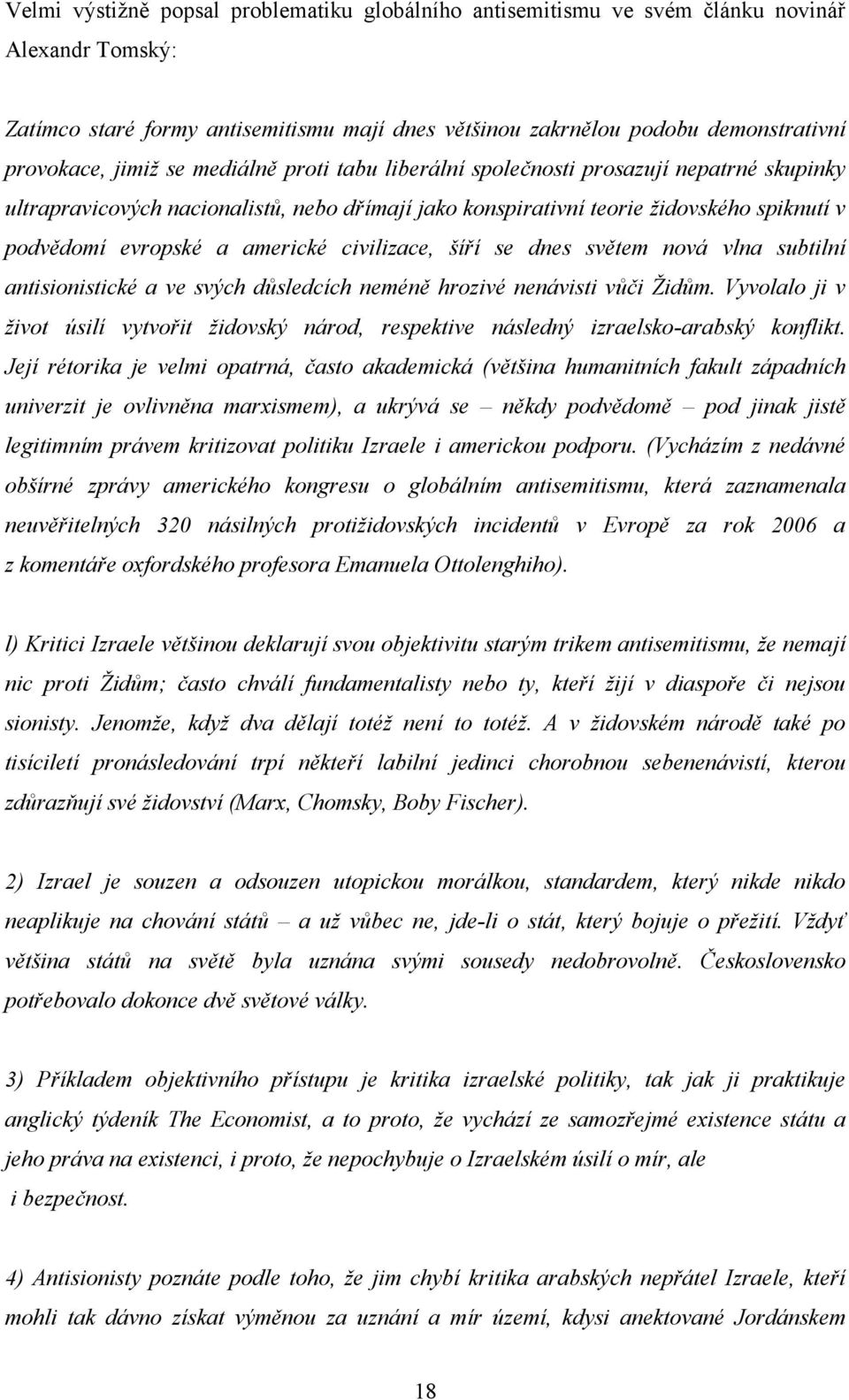 Velmi výstižně popsal problematiku globálního antisemitismu ve svém článku novinář Alexandr Tomský:

Zatímco staré formy antisemitismu mají dnes většinou zakrnělou podobu demonstrativní provokace, jimiž se mediálně proti tabu liberální společnosti prosazují nepatrné skupinky ultrapravicových nacionalistů, nebo dřímají jako konspirativní teorie židovského spiknutí v podvědomí evropské a americké civilizace, šíří se dnes světem nová vlna subtilní antisionistické a ve svých důsledcích neméně hrozivé nenávisti vůči Židům. Vyvolalo ji v život úsilí vytvořit židovský národ, respektive následný izraelsko-arabský konflikt. Její rétorika je velmi opatrná, často akademická (většina humanitních fakult západních univerzit je ovlivněna marxismem), a ukrývá se – někdy podvědomě – pod jinak jistě legitimním právem kritizovat politiku Izraele i americkou podporu. (Vycházím z nedávné obšírné zprávy amerického kongresu o globálním antisemitismu, která zaznamenala neuvěřitelných 320 násilných protižidovských incidentů v Evropě za rok 2006 a z komentáře oxfordského profesora Emanuela Ottolenghiho).

l) Kritici Izraele většinou deklarují svou objektivitu starým trikem antisemitismu, že nemají nic proti Židům; často chválí fundamentalisty nebo ty, kteří žijí v diaspoře či nejsou sionisty. Jenomže, když dva dělají totéž není to totéž. A v židovském národě také po tisíciletí pronásledování trpí někteří labilní jedinci chorobnou sebenenávistí, kterou zdůrazňují své židovství (Marx, Chomsky, Boby Fischer).

2) Izrael je souzen a odsouzen utopickou morálkou, standardem, který nikde nikdo neaplikuje na chování států – a už vůbec ne, jde-li o stát, který bojuje o přežití. Vždyť většina států na světě byla uznána svými sousedy nedobrovolně. Československo potřebovalo dokonce dvě světové války.

3) Příkladem objektivního přístupu je kritika izraelské politiky, tak jak ji praktikuje anglický týdeník The Economist, a to proto, že vychází ze samozřejmé existence státu a jeho práva na existenci, i proto, že nepochybuje o Izraelském úsilí o mír, ale i bezpečnost.

4) Antisionisty poznáte podle toho, že jim chybí kritika arabských nepřátel Izraele, kteří mohli tak dávno získat výměnou za uznání a mír území, kdysi anektované Jordánskem

18